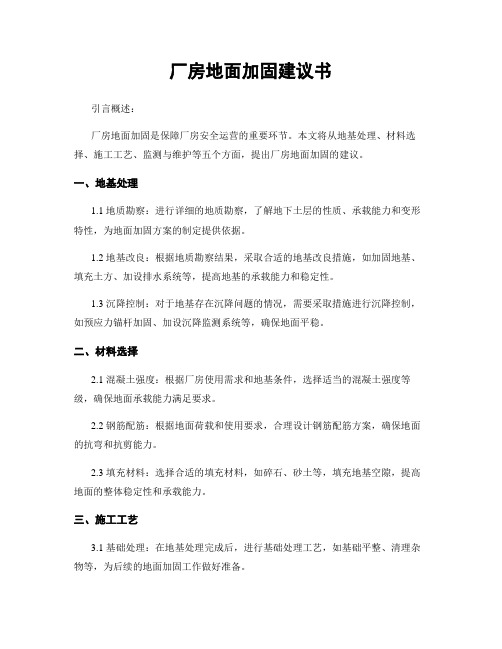 厂房地面加固建议书

引言概述：

厂房地面加固是保障厂房安全运营的重要环节。本文将从地基处理、材料选择、施工工艺、监测与维护等五个方面，提出厂房地面加固的建议。

一、地基处理

1.1 地质勘察：进行详细的地质勘察，了解地下土层的性质、承载能力和变形特性，为地面加固方案的制定提供依据。

1.2 地基改良：根据地质勘察结果，采取合适的地基改良措施，如加固地基、填充土方、加设排水系统等，提高地基的承载能力和稳定性。

1.3 沉降控制：对于地基存在沉降问题的情况，需要采取措施进行沉降控制，如预应力锚杆加固、加设沉降监测系统等，确保地面平稳。

二、材料选择

2.1 混凝土强度：根据厂房使用需求和地基条件，选择适当的混凝土强度等级，确保地面承载能力满足要求。

2.2 钢筋配筋：根据地面荷载和使用要求，合理设计钢筋配筋方案，确保地面的抗弯和抗剪能力。

2.3 填充材料：选择合适的填充材料，如碎石、砂土等，填充地基空隙，提高地面的整体稳定性和承载能力。

三、施工工艺

3.1 基础处理：在地基处理完成后，进行基础处理工艺，如基础平整、清理杂物等，为后续的地面加固工作做好准备。